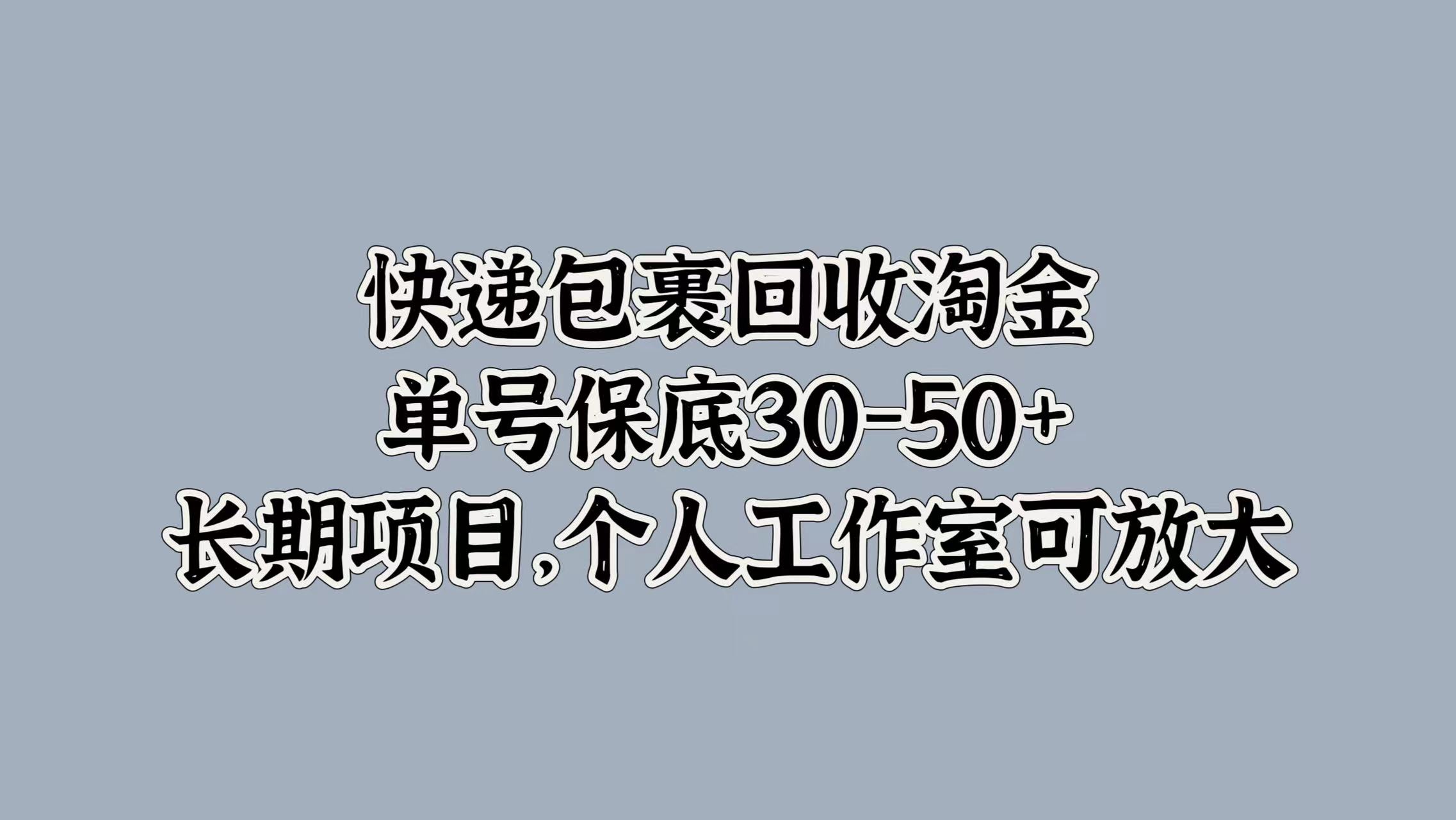 快递包裹回收淘金
单号保底30-50+
长期项目,个人工作室可放大